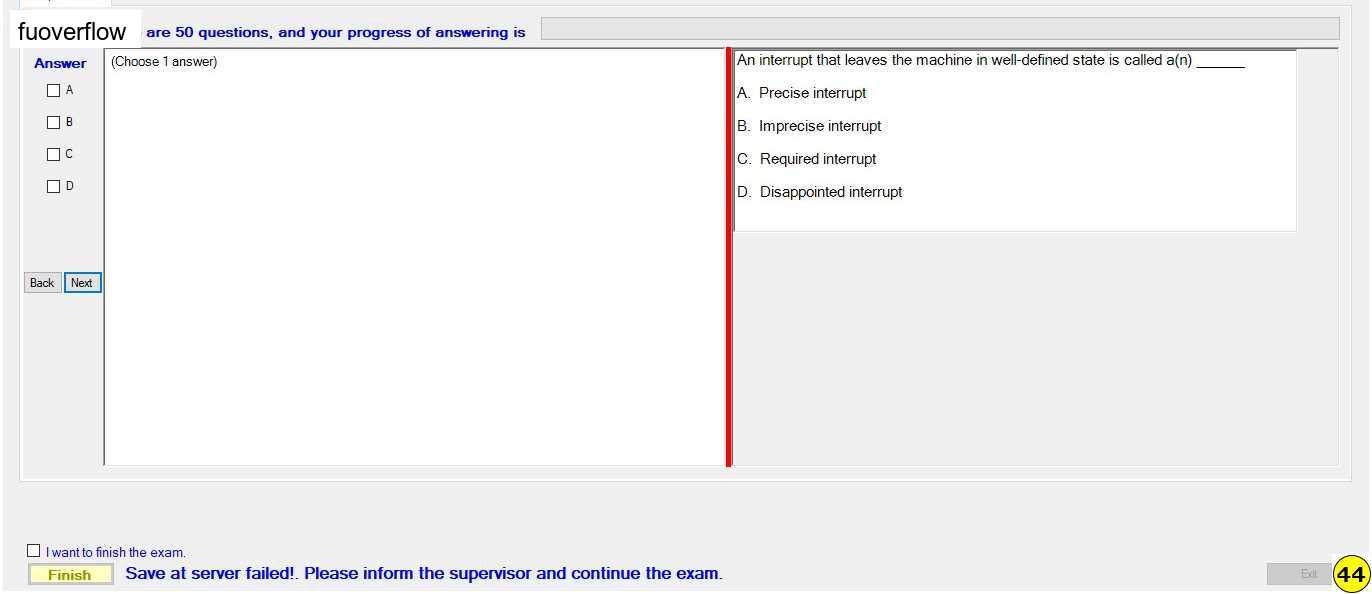 fuoverflow are 50 questions, and your progress of answering is

Answer

A

B

C

D

Back Next

(Choose 1 answer)

An interrupt that leaves the machine in well-defined state is called a(n) ______

A. Precise interrupt

B. Imprecise interrupt

C. Required interrupt

D. Disappointed interrupt

I want to finish the exam.

Finish Save at server failed!. Please inform the supervisor and continue the exam.

Exit 44